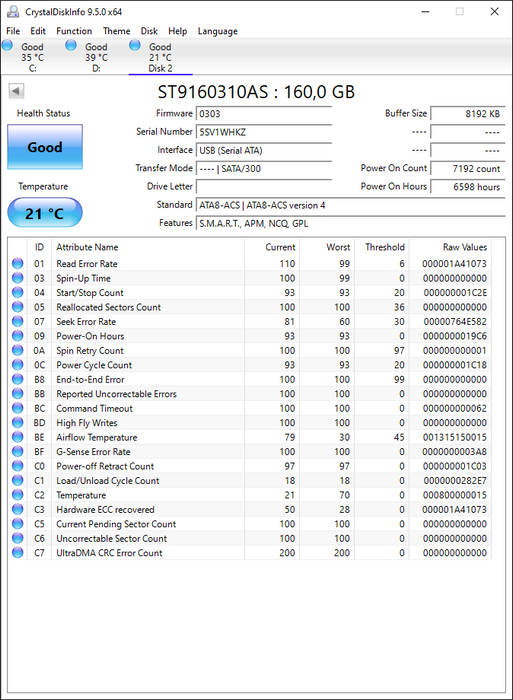 CrystalDiskInfo 9.5.0 x64

File Edit Function Theme Disk Help Language

Good 35 °C C:
Good 39 °C D:
Good 21 °C Disk 2

ST9160310AS : 160,0 GB

Health Status
Good
Temperature
21 °C

Firmware 0303
Serial Number 5SV1WHKZ
Interface USB (Serial ATA)
Transfer Mode ---- | SATA/300
Drive Letter
Standard ATA8-ACS | ATA8-ACS version 4
Features S.M.A.R.T., APM, NCQ, GPL

Buffer Size 8192 KB
---- ----
---- ----
Power On Count 7192 count
Power On Hours 6598 hours

| ID | Attribute Name | Current | Worst | Threshold | Raw Values |
|---|---|---|---|---|---|
| 01 | Read Error Rate | 110 | 99 | 6 | 000001A41073 |
| 03 | Spin-Up Time | 100 | 99 | 0 | 000000000000 |
| 04 | Start/Stop Count | 93 | 93 | 20 | 000000001C2E |
| 05 | Reallocated Sectors Count | 100 | 100 | 36 | 000000000000 |
| 07 | Seek Error Rate | 81 | 60 | 30 | 00000764E582 |
| 09 | Power-On Hours | 93 | 93 | 0 | 0000000019C6 |
| 0A | Spin Retry Count | 100 | 100 | 97 | 000000000001 |
| 0C | Power Cycle Count | 93 | 93 | 20 | 000000001C18 |
| B8 | End-to-End Error | 100 | 100 | 99 | 000000000000 |
| BB | Reported Uncorrectable Errors | 100 | 100 | 0 | 000000000000 |
| BC | Command Timeout | 100 | 100 | 0 | 000000000062 |
| BD | High Fly Writes | 100 | 100 | 0 | 000000000000 |
| BE | Airflow Temperature | 79 | 30 | 45 | 001315150015 |
| BF | G-Sense Error Rate | 100 | 100 | 0 | 0000000003A8 |
| C0 | Power-off Retract Count | 97 | 97 | 0 | 000000001C03 |
| C1 | Load/Unload Cycle Count | 18 | 18 | 0 | 0000000282E7 |
| C2 | Temperature | 21 | 70 | 0 | 000800000015 |
| C3 | Hardware ECC recovered | 50 | 28 | 0 | 000001A41073 |
| C5 | Current Pending Sector Count | 100 | 100 | 0 | 000000000000 |
| C6 | Uncorrectable Sector Count | 100 | 100 | 0 | 000000000000 |
| C7 | UltraDMA CRC Error Count | 200 | 200 | 0 | 000000000000 |